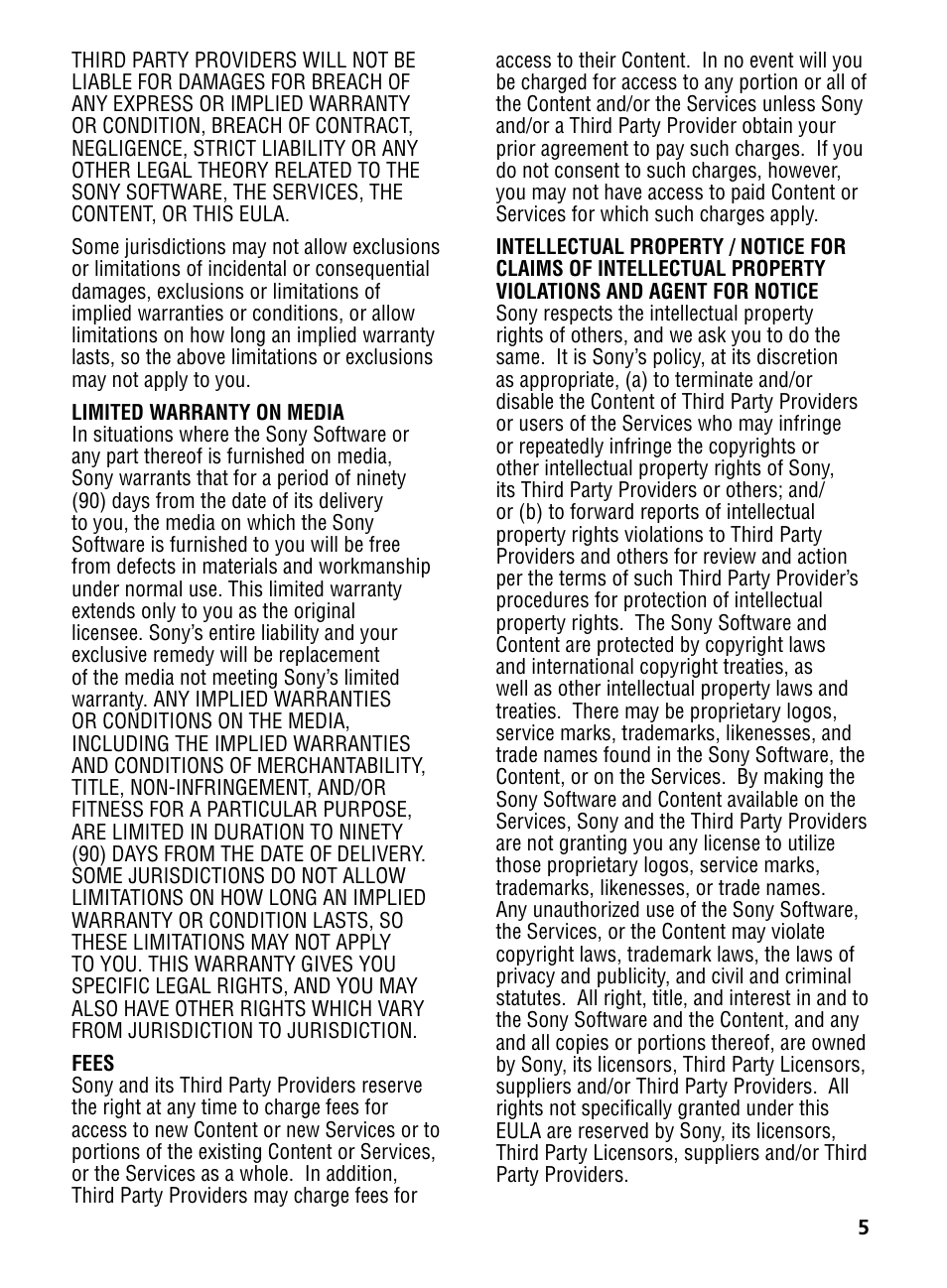 THIRD PARTY PROVIDERS WILL NOT BE LIABLE FOR DAMAGES FOR BREACH OF ANY EXPRESS OR IMPLIED WARRANTY OR CONDITION, BREACH OF CONTRACT, NEGLIGENCE, STRICT LIABILITY OR ANY OTHER LEGAL THEORY RELATED TO THE SONY SOFTWARE, THE SERVICES, THE CONTENT, OR THIS EULA.

Some jurisdictions may not allow exclusions or limitations of incidental or consequential damages, exclusions or limitations of implied warranties or conditions, or allow limitations on how long an implied warranty lasts, so the above limitations or exclusions may not apply to you.

LIMITED WARRANTY ON MEDIA
In situations where the Sony Software or any part thereof is furnished on media, Sony warrants that for a period of ninety (90) days from the date of its delivery to you, the media on which the Sony Software is furnished to you will be free from defects in materials and workmanship under normal use. This limited warranty extends only to you as the original licensee. Sony's entire liability and your exclusive remedy will be replacement of the media not meeting Sony's limited warranty. ANY IMPLIED WARRANTIES OR CONDITIONS ON THE MEDIA, INCLUDING THE IMPLIED WARRANTIES AND CONDITIONS OF MERCHANTABILITY, TITLE, NON-INFRINGEMENT, AND/OR FITNESS FOR A PARTICULAR PURPOSE, ARE LIMITED IN DURATION TO NINETY (90) DAYS FROM THE DATE OF DELIVERY. SOME JURISDICTIONS DO NOT ALLOW LIMITATIONS ON HOW LONG AN IMPLIED WARRANTY OR CONDITION LASTS, SO THESE LIMITATIONS MAY NOT APPLY TO YOU. THIS WARRANTY GIVES YOU SPECIFIC LEGAL RIGHTS, AND YOU MAY ALSO HAVE OTHER RIGHTS WHICH VARY FROM JURISDICTION TO JURISDICTION.

FEES
Sony and its Third Party Providers reserve the right at any time to charge fees for access to new Content or new Services or to portions of the existing Content or Services, or the Services as a whole. In addition, Third Party Providers may charge fees for access to their Content. In no event will you be charged for access to any portion or all of the Content and/or the Services unless Sony and/or a Third Party Provider obtain your prior agreement to pay such charges. If you do not consent to such charges, however, you may not have access to paid Content or Services for which such charges apply.

INTELLECTUAL PROPERTY / NOTICE FOR CLAIMS OF INTELLECTUAL PROPERTY VIOLATIONS AND AGENT FOR NOTICE
Sony respects the intellectual property rights of others, and we ask you to do the same. It is Sony's policy, at its discretion as appropriate, (a) to terminate and/or disable the Content of Third Party Providers or users of the Services who may infringe or repeatedly infringe the copyrights or other intellectual property rights of Sony, its Third Party Providers or others; and/or (b) to forward reports of intellectual property rights violations to Third Party Providers and others for review and action per the terms of such Third Party Provider's procedures for protection of intellectual property rights. The Sony Software and Content are protected by copyright laws and international copyright treaties, as well as other intellectual property laws and treaties. There may be proprietary logos, service marks, trademarks, likenesses, and trade names found in the Sony Software, the Content, or on the Services. By making the Sony Software and Content available on the Services, Sony and the Third Party Providers are not granting you any license to utilize those proprietary logos, service marks, trademarks, likenesses, or trade names. Any unauthorized use of the Sony Software, the Services, or the Content may violate copyright laws, trademark laws, the laws of privacy and publicity, and civil and criminal statutes. All right, title, and interest in and to the Sony Software and the Content, and any and all copies or portions thereof, are owned by Sony, its licensors, Third Party Licensors, suppliers and/or Third Party Providers. All rights not specifically granted under this EULA are reserved by Sony, its licensors, Third Party Licensors, suppliers and/or Third Party Providers.

5